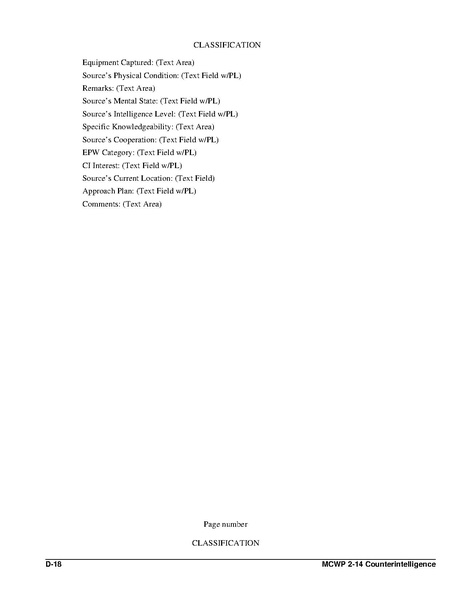 CLASSIFICATION

Equipment Captured: (Text Area)
Source's Physical Condition: (Text Field w/PL)
Remarks: (Text Area)
Source's Mental State: (Text Field w/PL)
Source's Intelligence Level: (Text Field w/PL)
Specific Knowledgeability: (Text Area)
Source's Cooperation: (Text Field w/PL)
EPW Category: (Text Field w/PL)
CI Interest: (Text Field w/PL)
Source's Current Location: (Text Field)
Approach Plan: (Text Field w/PL)
Comments: (Text Area)

Page number

CLASSIFICATION

D-18

MCWP 2-14 Counterintelligence